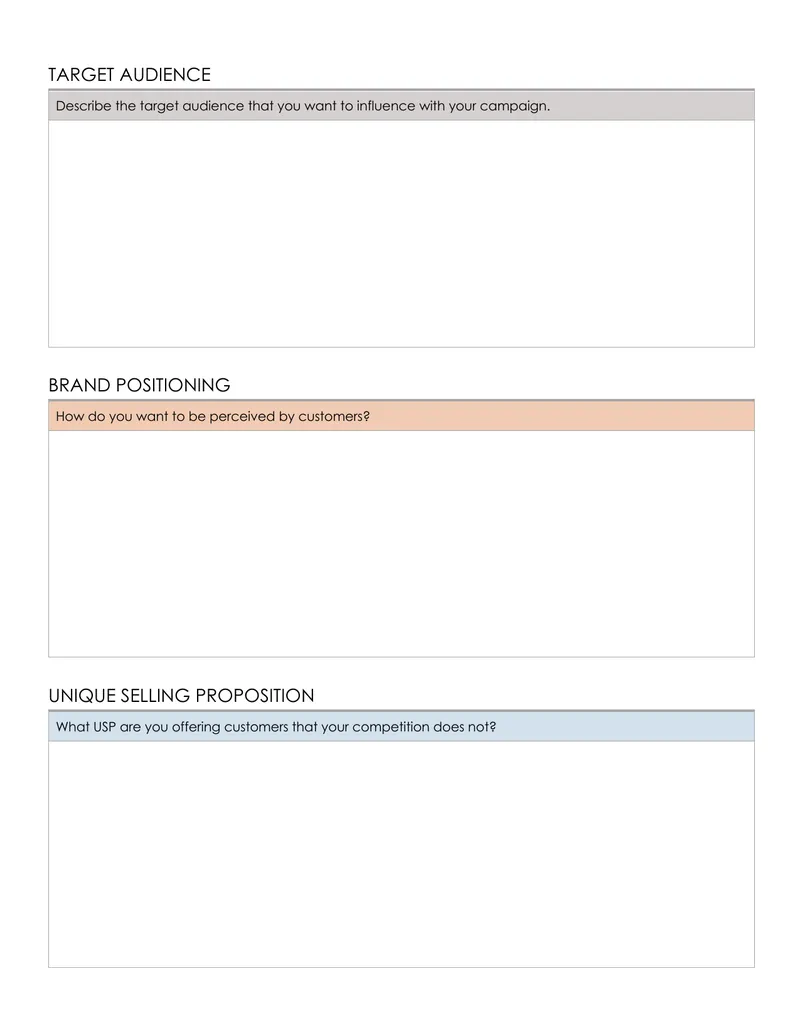 TARGET AUDIENCE

Describe the target audience that you want to influence with your campaign.

BRAND POSITIONING

How do you want to be perceived by customers?

UNIQUE SELLING PROPOSITION

What USP are you offering customers that your competition does not?